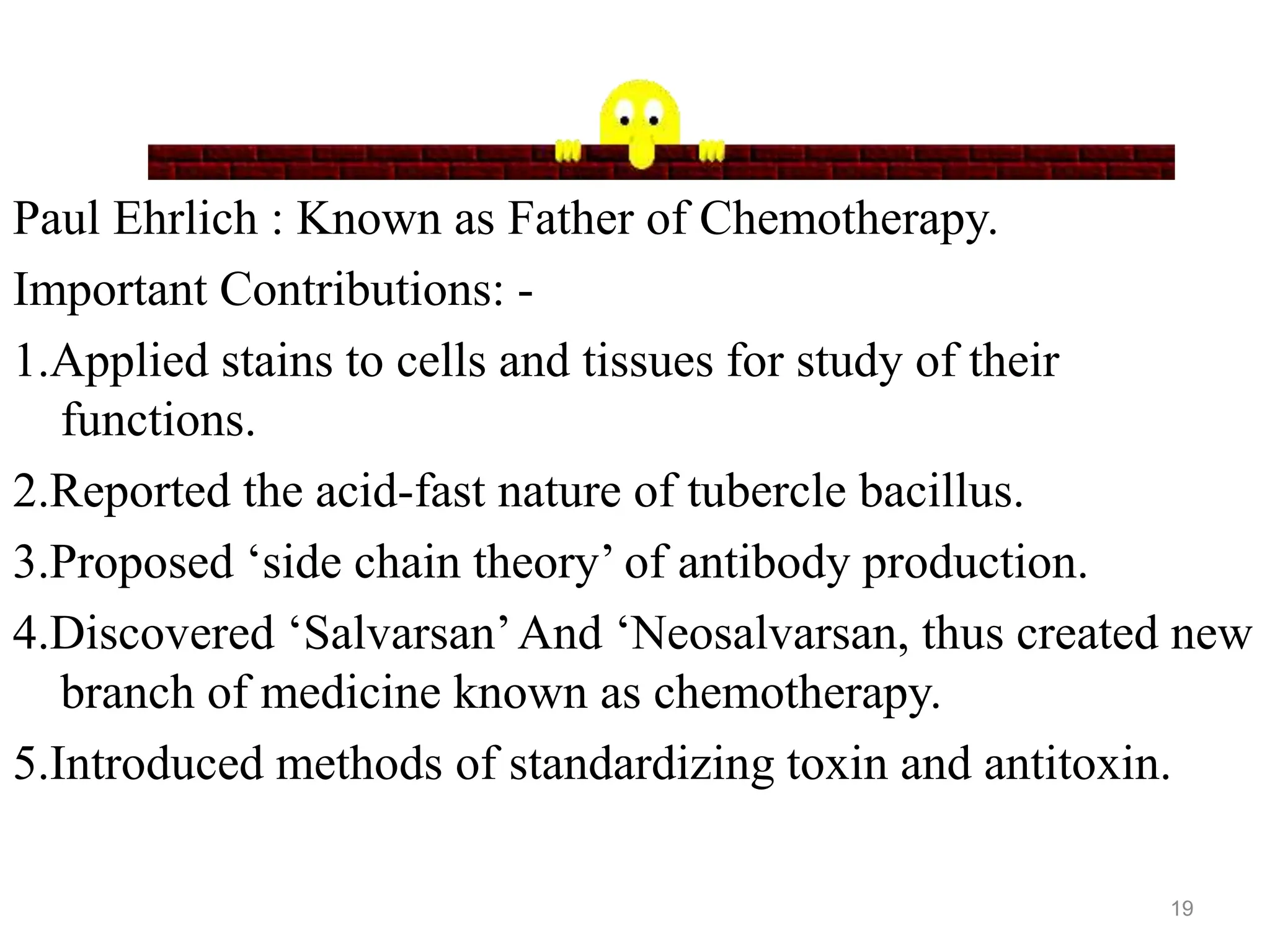 Paul Ehrlich : Known as Father of Chemotherapy.

Important Contributions: -

1.Applied stains to cells and tissues for study of their functions.

2.Reported the acid-fast nature of tubercle bacillus.

3.Proposed ‘side chain theory’ of antibody production.

4.Discovered ‘Salvarsan’ And ‘Neosalvarsan, thus created new branch of medicine known as chemotherapy.

5.Introduced methods of standardizing toxin and antitoxin.

19